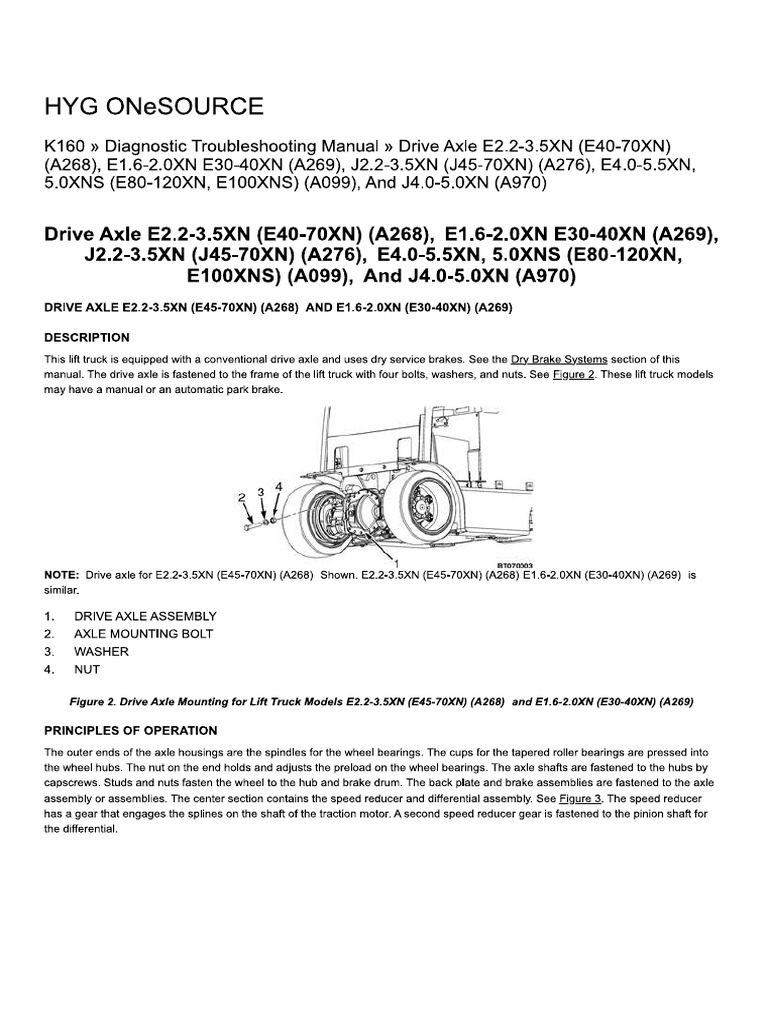 HYG ONeSOURCE

K160 » Diagnostic Troubleshooting Manual » Drive Axle E2.2-3.5XN (E40-70XN) (A268), E1.6-2.0XN E30-40XN (A269), J2.2-3.5XN (J45-70XN) (A276), E4.0-5.5XN, 5.0XNS (E80-120XN, E100XNS) (A099), And J4.0-5.0XN (A970)

Drive Axle E2.2-3.5XN (E40-70XN) (A268), E1.6-2.0XN E30-40XN (A269), J2.2-3.5XN (J45-70XN) (A276), E4.0-5.5XN, 5.0XNS (E80-120XN, E100XNS) (A099), And J4.0-5.0XN (A970)

DRIVE AXLE E2.2-3.5XN (E45-70XN) (A268) AND E1.6-2.0XN (E30-40XN) (A269)

DESCRIPTION

This lift truck is equipped with a conventional drive axle and uses dry service brakes. See the Dry Brake Systems section of this manual. The drive axle is fastened to the frame of the lift truck with four bolts, washers, and nuts. See Figure 2. These lift truck models may have a manual or an automatic park brake.

2 3 4
1
BT070003

NOTE: Drive axle for E2.2-3.5XN (E45-70XN) (A268) Shown. E2.2-3.5XN (E45-70XN) (A268) E1.6-2.0XN (E30-40XN) (A269) is similar.

1. DRIVE AXLE ASSEMBLY
2. AXLE MOUNTING BOLT
3. WASHER
4. NUT

Figure 2. Drive Axle Mounting for Lift Truck Models E2.2-3.5XN (E45-70XN) (A268) and E1.6-2.0XN (E30-40XN) (A269)

PRINCIPLES OF OPERATION

The outer ends of the axle housings are the spindles for the wheel bearings. The cups for the tapered roller bearings are pressed into the wheel hubs. The nut on the end holds and adjusts the preload on the wheel bearings. The axle shafts are fastened to the hubs by capscrews. Studs and nuts fasten the wheel to the hub and brake drum. The back plate and brake assemblies are fastened to the axle assembly or assemblies. The center section contains the speed reducer and differential assembly. See Figure 3. The speed reducer has a gear that engages the splines on the shaft of the traction motor. A second speed reducer gear is fastened to the pinion shaft for the differential.